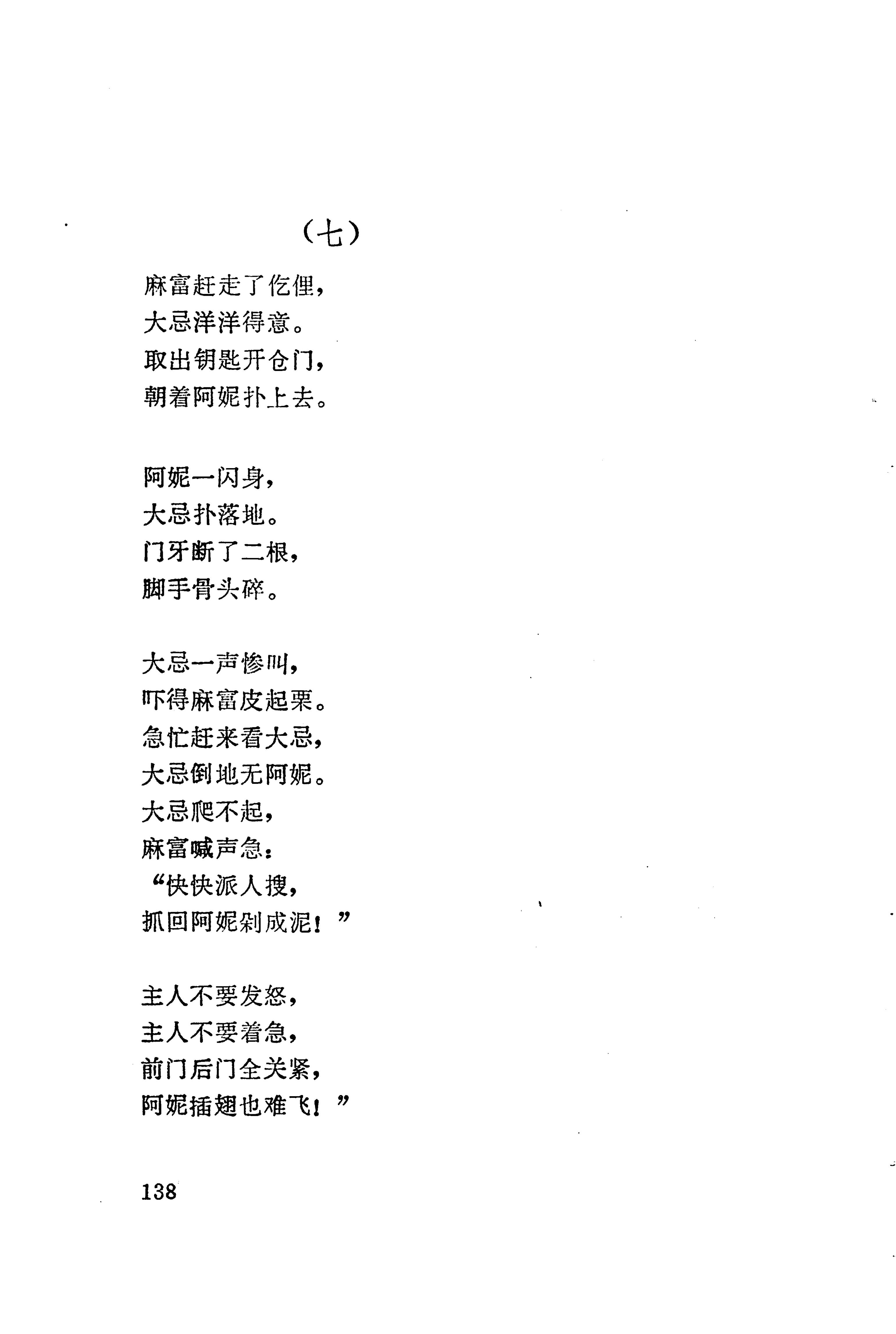 （七）

麻富赶走了仡俚，
大忌洋洋得意。
取出钥匙开仓门，
朝着阿妮扑上去。

阿妮一闪身，
大忌扑落地。
门牙断了二根，
脚手骨头碎。

大忌一声惨叫，
吓得麻富皮起栗。
急忙赶来看大忌，
大忌倒地无阿妮。
大忌爬不起，
麻富喊声急：
“快快派人搜，
抓回阿妮剁成泥！”

主人不要发怒，
主人不要着急，
前门后门全关紧，
阿妮插翅也难飞！”

138